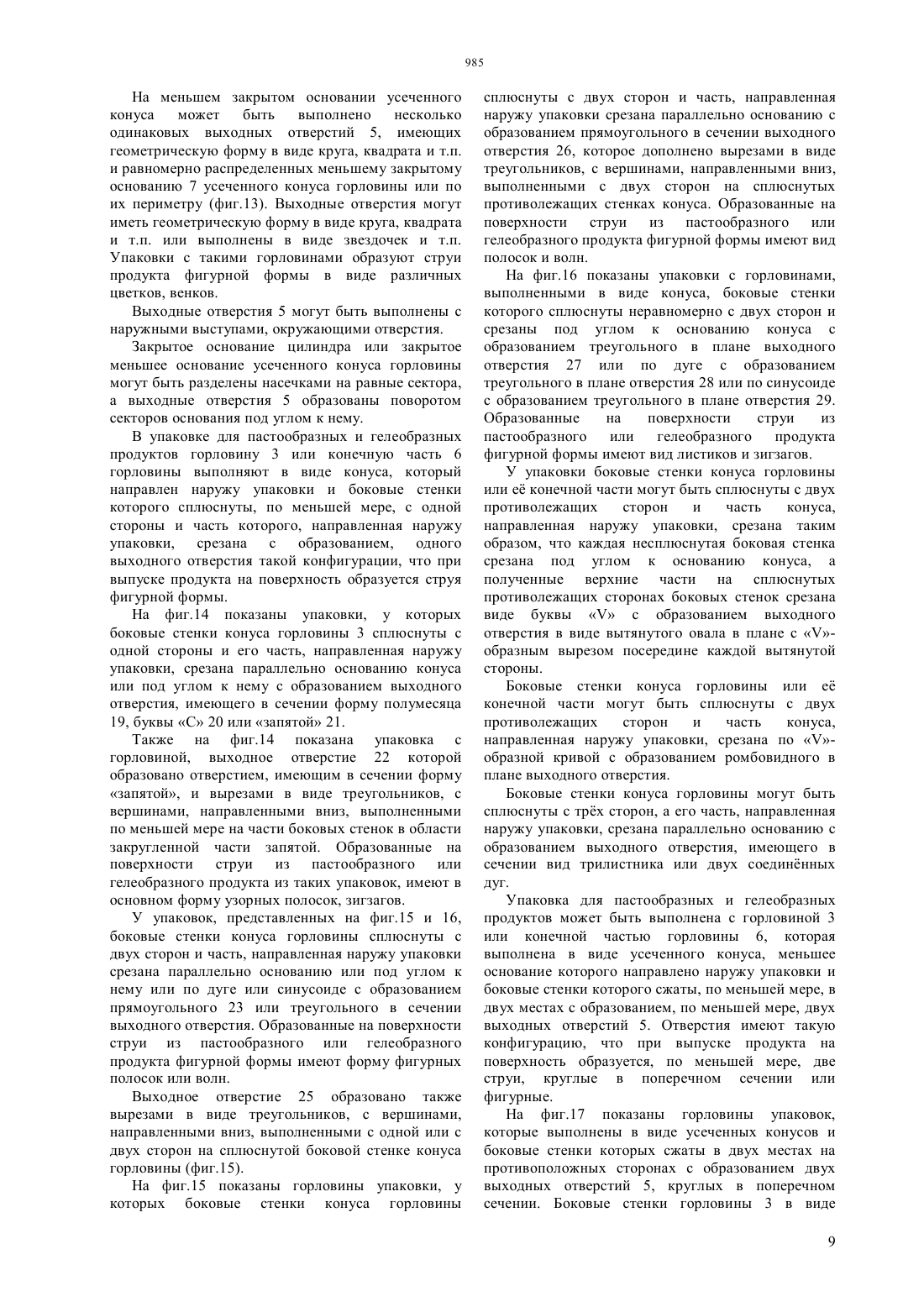 985

На меньшем закрытом основании усеченного конуса может быть выполнено несколько одинаковых выходных отверстий 5, имеющих геометрическую форму в виде круга, квадрата и т.п. и равномерно распределенных меньшему закрытому основанию 7 усеченного конуса горловины или по их периметру (фиг.13). Выходные отверстия могут иметь геометрическую форму в виде круга, квадрата и т.п. или выполнены в виде звездочек и т.п. Упаковки с такими горловинами образуют струи продукта фигурной формы в виде различных цветков, венков.

Выходные отверстия 5 могут быть выполнены с наружными выступами, окружающими отверстия.

Закрытое основание цилиндра или закрытое меньшее основание усеченного конуса горловины могут быть разделены насечками на равные сектора, а выходные отверстия 5 образованы поворотом секторов основания под углом к нему.

В упаковке для пастообразных и гелеобразных продуктов горловину 3 или конечную часть 6 горловины выполняют в виде конуса, который направлен наружу упаковки и боковые стенки которого сплюснуты, по меньшей мере, с одной стороны и часть которого, направленная наружу упаковки, срезана с образованием, одного выходного отверстия такой конфигурации, что при выпуске продукта на поверхность образуется струя фигурной формы.

На фиг.14 показаны упаковки, у которых боковые стенки конуса горловины 3 сплюснуты с одной стороны и его часть, направленная наружу упаковки, срезана параллельно основанию конуса или под углом к нему с образованием выходного отверстия, имеющего в сечении форму полумесяца 19, буквы «С» 20 или «запятой» 21.

Также на фиг.14 показана упаковка с горловиной, выходное отверстие 22 которой образовано отверстием, имеющим в сечении форму «запятой», и вырезами в виде треугольников, с вершинами, направленными вниз, выполненными по меньшей мере на части боковых стенок в области закругленной части запятой. Образованные на поверхности струи из пастообразного или гелеобразного продукта из таких упаковок, имеют в основном форму узорных полосок, зигзагов.

У упаковок, представленных на фиг.15 и 16, боковые стенки конуса горловины сплюснуты с двух сторон и часть, направленная наружу упаковки срезана параллельно основанию или под углом к нему или по дуге или синусоиде с образованием прямоугольного 23 или треугольного в сечении выходного отверстия. Образованные на поверхности струи из пастообразного или гелеобразного продукта фигурной формы имеют форму фигурных полосок или волн.

Выходное отверстие 25 образовано также вырезами в виде треугольников, с вершинами, направленными вниз, выполненными с одной или с двух сторон на сплюснутой боковой стенке конуса горловины (фиг.15).

На фиг.15 показаны горловины упаковки, у которых боковые стенки конуса горловины сплюснуты с двух сторон и часть, направленная наружу упаковки срезана параллельно основанию с образованием прямоугольного в сечении выходного отверстия 26, которое дополнено вырезами в виде треугольников, с вершинами, направленными вниз, выполненными с двух сторон на сплюснутых противолежащих стенках конуса. Образованные на поверхности струи из пастообразного или гелеобразного продукта фигурной формы имеют вид полосок и волн.

На фиг.16 показаны упаковки с горловинами, выполненными в виде конуса, боковые стенки которого сплюснуты неравномерно с двух сторон и срезаны под углом к основанию конуса с образованием треугольного в плане выходного отверстия 27 или по дуге с образованием треугольного в плане отверстия 28 или по синусоиде с образованием треугольного в плане отверстия 29. Образованные на поверхности струи из пастообразного или гелеобразного продукта фигурной формы имеют вид листиков и зигзагов.

У упаковки боковые стенки конуса горловины или её конечной части могут быть сплюснуты с двух противолежащих сторон и часть конуса, направленная наружу упаковки, срезана таким образом, что каждая несплюснутая боковая стенка срезана под углом к основанию конуса, а полученные верхние части на сплюснутых противолежащих сторонах боковых стенок срезана виде буквы «V» с образованием выходного отверстия в виде вытянутого овала в плане с «V»-образным вырезом посередине каждой вытянутой стороны.

Боковые стенки конуса горловины или её конечной части могут быть сплюснуты с двух противолежащих сторон и часть конуса, направленная наружу упаковки, срезана по «V»-образной кривой с образованием ромбовидного в плане выходного отверстия.

Боковые стенки конуса горловины могут быть сплюснуты с трёх сторон, а его часть, направленная наружу упаковки, срезана параллельно основанию с образованием выходного отверстия, имеющего в сечении вид трилистника или двух соединённых дуг.

Упаковка для пастообразных и гелеобразных продуктов может быть выполнена с горловиной 3 или конечной частью горловины 6, которая выполнена в виде усеченного конуса, меньшее основание которого направлено наружу упаковки и боковые стенки которого сжаты, по меньшей мере, в двух местах с образованием, по меньшей мере, двух выходных отверстий 5. Отверстия имеют такую конфигурацию, что при выпуске продукта на поверхность образуется, по меньшей мере, две струи, круглые в поперечном сечении или фигурные.

На фиг.17 показаны горловины упаковок, которые выполнены в виде усеченных конусов и боковые стенки которых сжаты в двух местах на противоположных сторонах с образованием двух выходных отверстий 5, круглых в поперечном сечении. Боковые стенки горловины 3 в виде

9